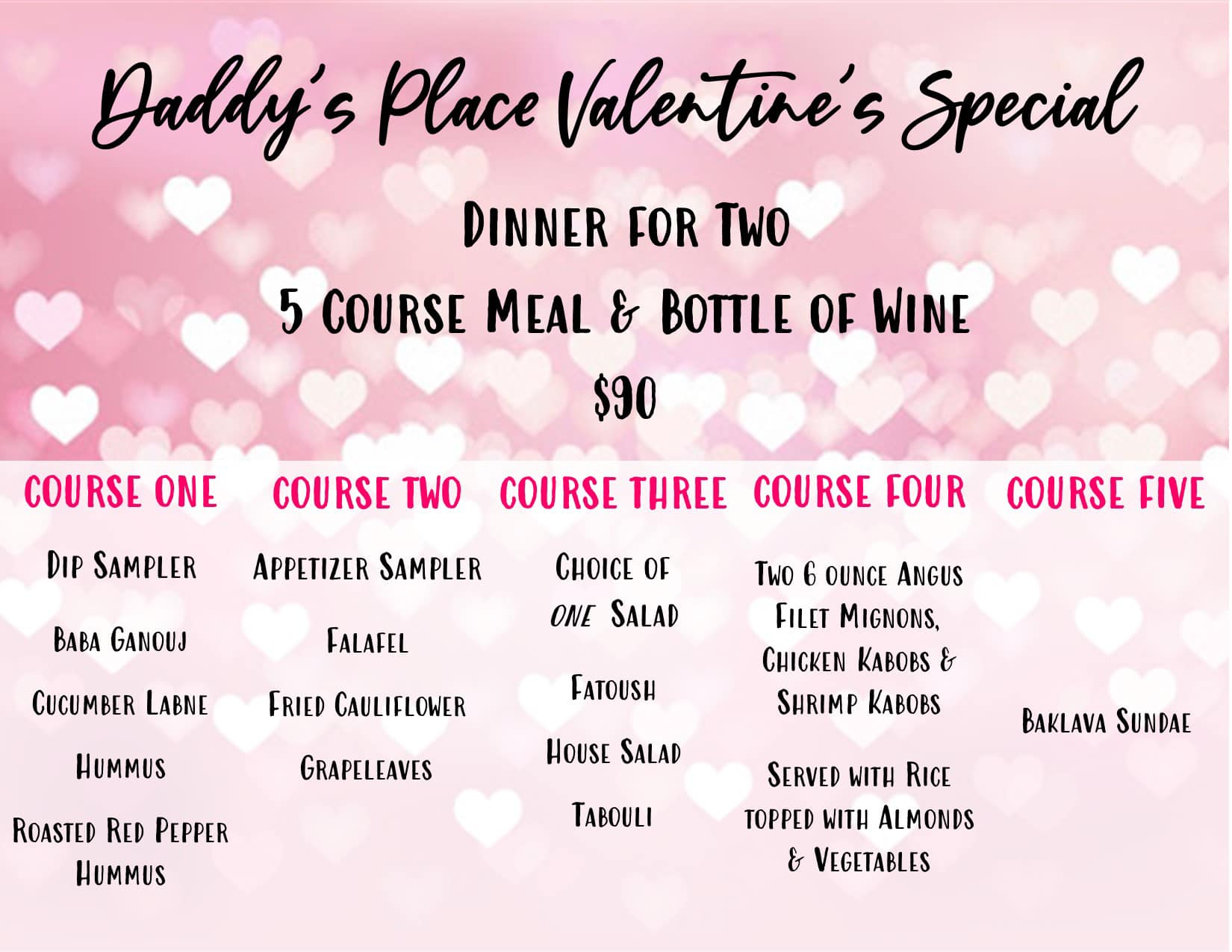 Daddy's Place Valentine's Special

Dinner for Two

5 Course Meal & Bottle of Wine

$90

COURSE ONE

Dip Sampler

Baba Ganouj

Cucumber Labne

Hummus

Roasted Red Pepper Hummus

COURSE TWO

Appetizer Sampler

Falafel

Fried Cauliflower

Grapeleaves

COURSE THREE

Choice of ONE Salad

Fatoush

House Salad

Tabouli

COURSE FOUR

Two 6 ounce Angus Filet Mignons, Chicken Kabobs & Shrimp Kabobs

Served with Rice topped with Almonds & Vegetables

COURSE FIVE

Baklava Sundae